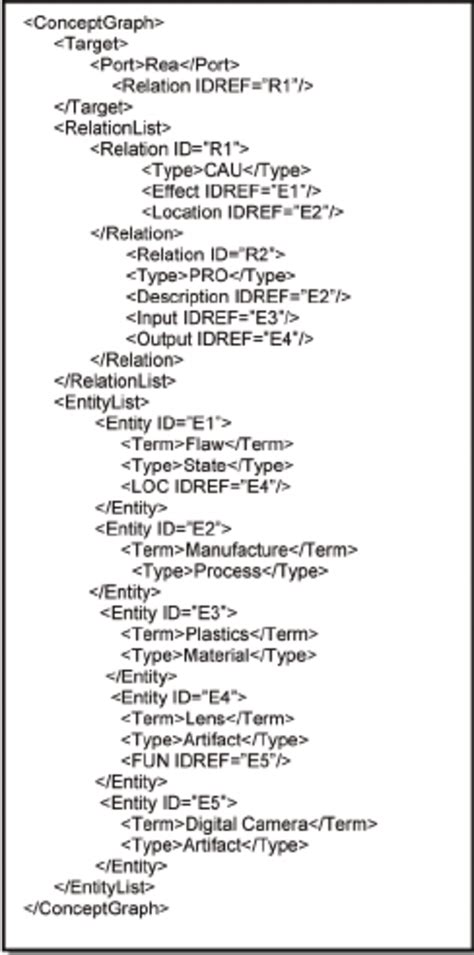 <ConceptGraph>
<Target>
<Port>Rea</Port>
<Relation IDREF="R1"/>
</Target>
<RelationList>
<Relation ID="R1">
<Type>CAU</Type>
<Effect IDREF="E1"/>
<Location IDREF="E2"/>
</Relation>
<Relation ID="R2">
<Type>PRO</Type>
<Description IDREF="E2"/>
<Input IDREF="E3"/>
<Output IDREF="E4"/>
</Relation>
</RelationList>
<EntityList>
<Entity ID="E1">
<Term>Flaw</Term>
<Type>State</Type>
<LOC IDREF="E4"/>
</Entity>
<Entity ID="E2">
<Term>Manufacture</Term>
<Type>Process</Type>
</Entity>
<Entity ID="E3">
<Term>Plastics</Term>
<Type>Material</Type>
</Entity>
<Entity ID="E4">
<Term>Lens</Term>
<Type>Artifact</Type>
<FUN IDREF="E5"/>
</Entity>
<Entity ID="E5">
<Term>Digital Camera</Term>
<Type>Artifact</Type>
</Entity>
</EntityList>
</ConceptGraph>